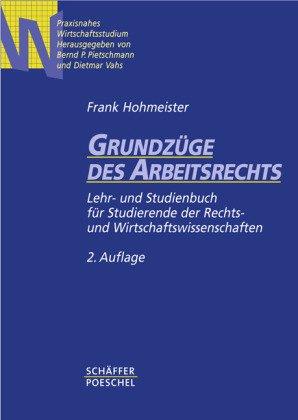 Praxisnahes Wirtschaftsstudium
Herausgegeben von Bernd P. Pietschmann und Dietmar Vahs

Frank Hohmeister

GRUNDZÜGE DES ARBEITSRECHTS

Lehr- und Studienbuch für Studierende der Rechts- und Wirtschaftswissenschaften

2. Auflage

SCHÄFFER POESCHEL